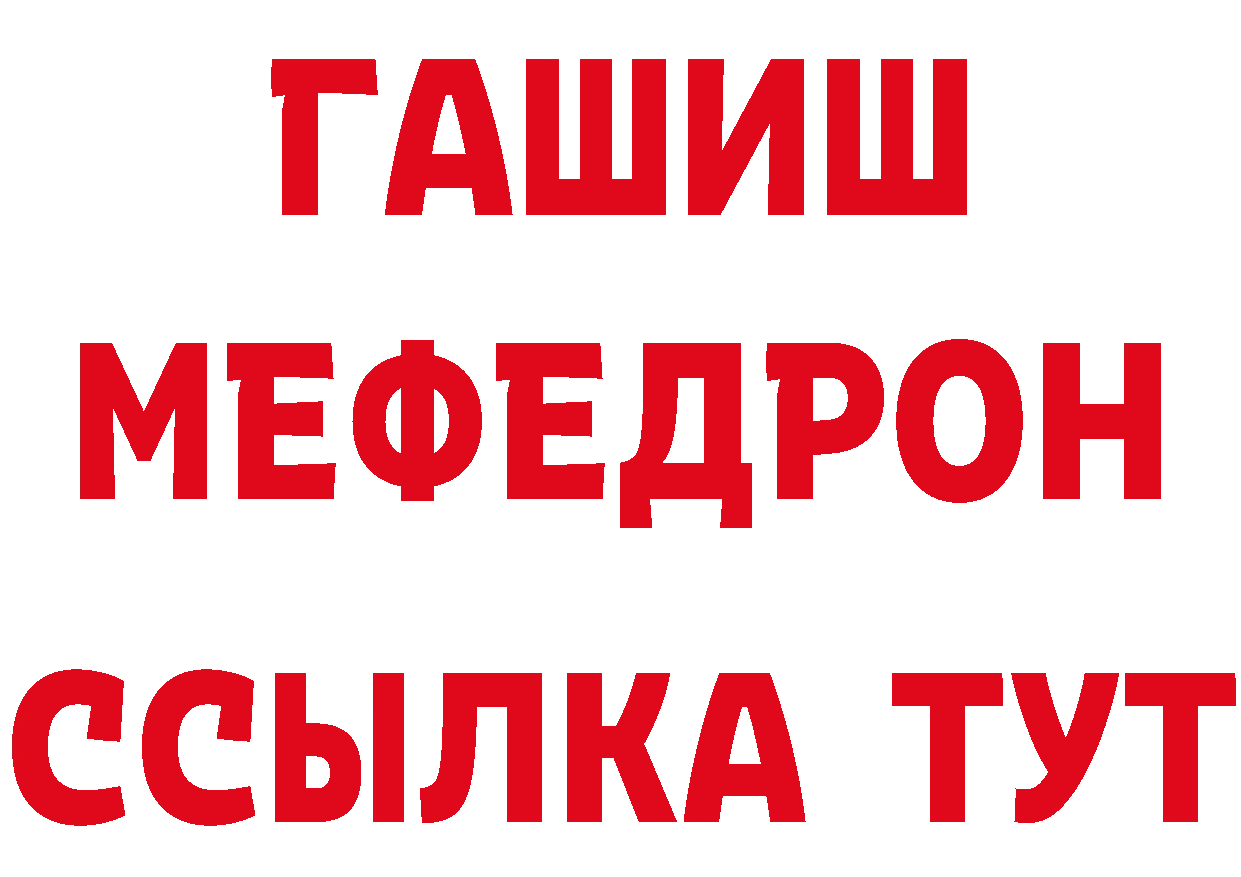 ГАШИШ
МЕФЕДРОН
ССЫЛКА ТУТ